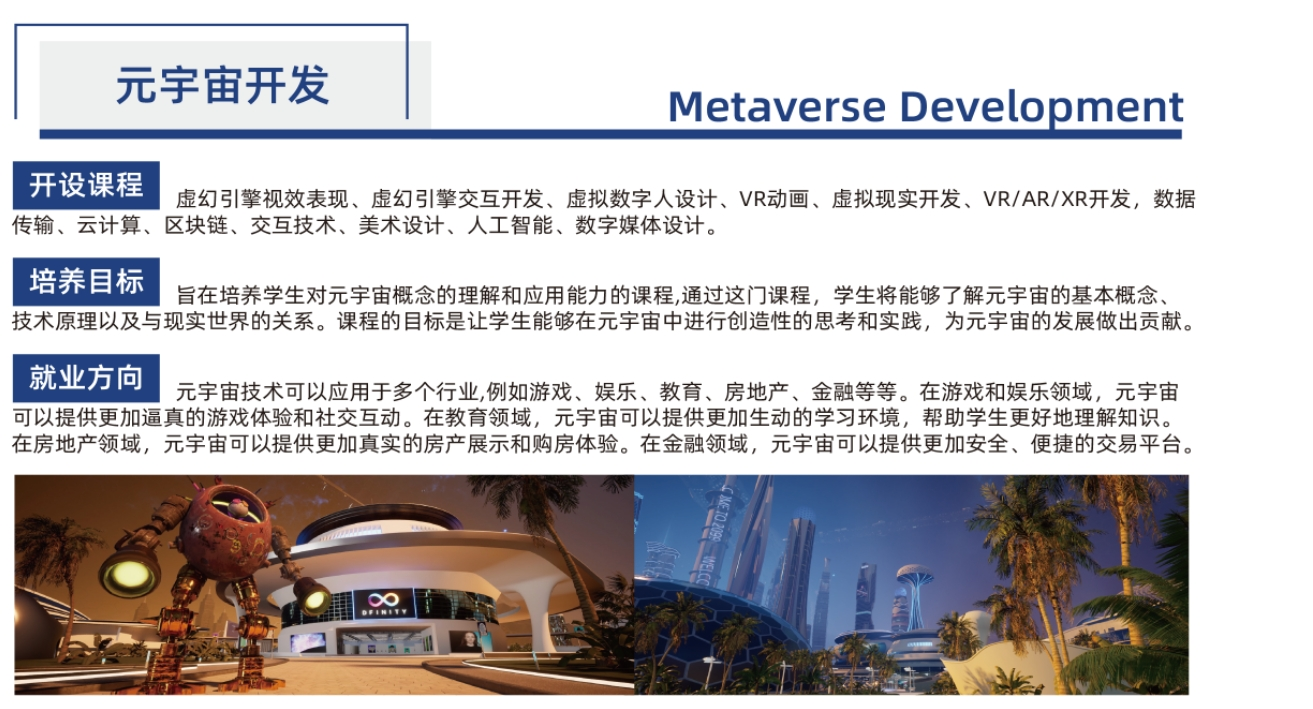 元宇宙开发

Metaverse Development

开设课程 虚幻引擎视效表现、虚幻引擎交互开发、虚拟数字人设计、VR动画、虚拟现实开发、VR/AR/XR开发，数据传输、云计算、区块链、交互技术、美术设计、人工智能、数字媒体设计。

培养目标 旨在培养学生对元宇宙概念的理解和应用能力的课程,通过这门课程，学生将能够了解元宇宙的基本概念、技术原理以及与现实世界的关系。课程的目标是让学生能够在元宇宙中进行创造性的思考和实践，为元宇宙的发展做出贡献。

就业方向 元宇宙技术可以应用于多个行业,例如游戏、娱乐、教育、房地产、金融等等。在游戏和娱乐领域，元宇宙可以提供更加逼真的游戏体验和社交互动。在教育领域，元宇宙可以提供更加生动的学习环境，帮助学生更好地理解知识。在房地产领域，元宇宙可以提供更加真实的房产展示和购房体验。在金融领域，元宇宙可以提供更加安全、便捷的交易平台。

DFINITY